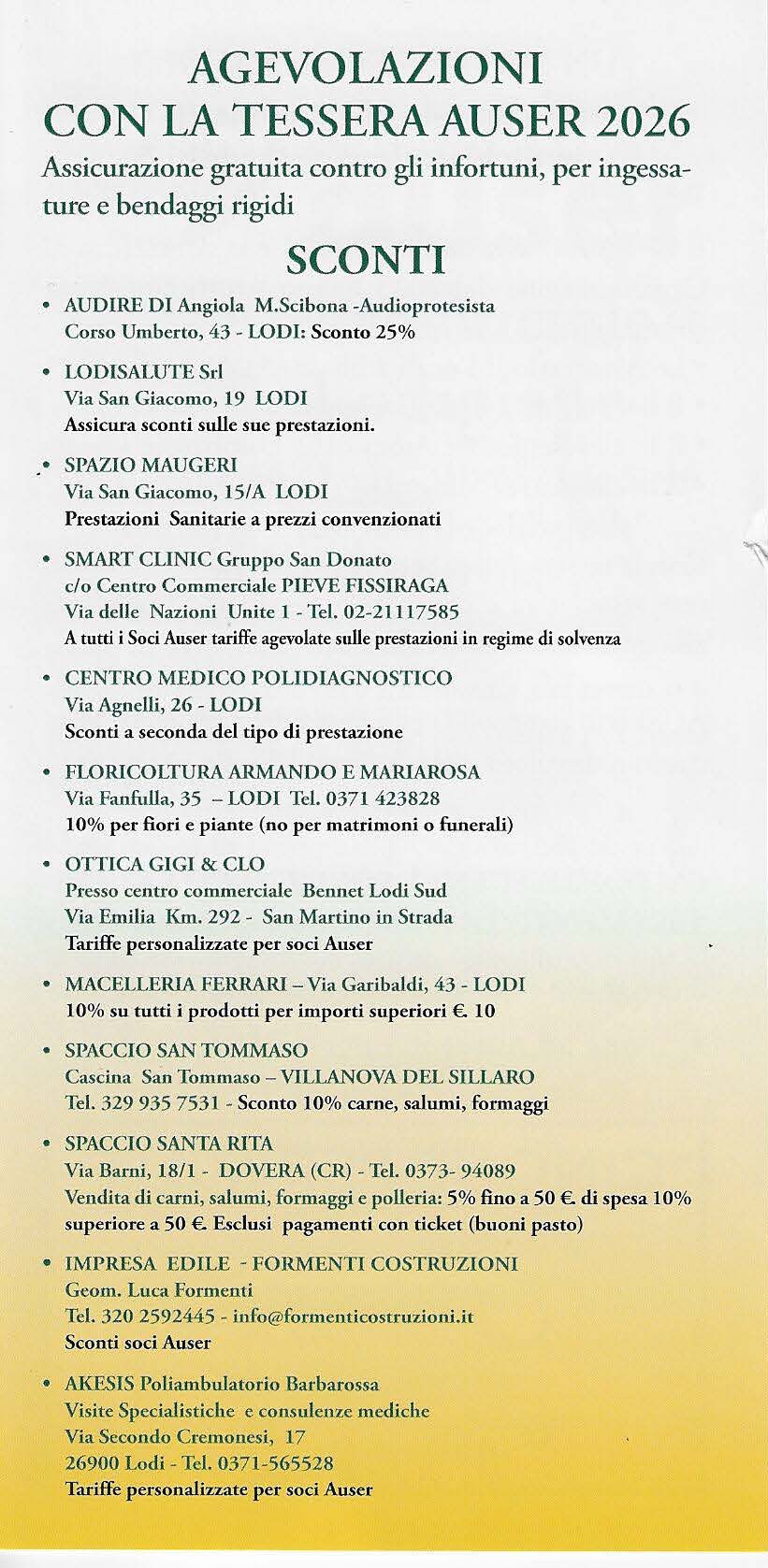 AGEVOLAZIONI
CON LA TESSERA AUSER 2026

Assicurazione gratuita contro gli infortuni, per ingessature e bendaggi rigidi

SCONTI

• AUDIRE DI Angiola M.Scibona -Audioprotesista
Corso Umberto, 43 - LODI: Sconto 25%

• LODISALUTE Srl
Via San Giacomo, 19 LODI
Assicura sconti sulle sue prestazioni.

• SPAZIO MAUGERI
Via San Giacomo, 15/A LODI
Prestazioni Sanitarie a prezzi convenzionati

• SMART CLINIC Gruppo San Donato
c/o Centro Commerciale PIEVE FISSIRAGA
Via delle Nazioni Unite 1 - Tel. 02-21117585
A tutti i Soci Auser tariffe agevolate sulle prestazioni in regime di solvenza

• CENTRO MEDICO POLIDIAGNOSTICO
Via Agnelli, 26 - LODI
Sconti a seconda del tipo di prestazione

• FLORICOLTURA ARMANDO E MARIAROSA
Via Fanfulla, 35 – LODI Tel. 0371 423828
10% per fiori e piante (no per matrimoni o funerali)

• OTTICA GIGI & CLO
Presso centro commerciale Bennet Lodi Sud
Via Emilia Km. 292 - San Martino in Strada
Tariffe personalizzate per soci Auser

• MACELLERIA FERRARI – Via Garibaldi, 43 - LODI
10% su tutti i prodotti per importi superiori €. 10

• SPACCIO SAN TOMMASO
Cascina San Tommaso – VILLANOVA DEL SILLARO
Tel. 329 935 7531 - Sconto 10% carne, salumi, formaggi

• SPACCIO SANTA RITA
Via Barni, 18/1 - DOVERA (CR) - Tel. 0373- 94089
Vendita di carni, salumi, formaggi e polleria: 5% fino a 50 €. di spesa 10% superiore a 50 €. Esclusi pagamenti con ticket (buoni pasto)

• IMPRESA EDILE - FORMENTI COSTRUZIONI
Geom. Luca Formenti
Tel. 320 2592445 - info@formenticostruzioni.it
Sconti soci Auser

• AKESIS Poliambulatorio Barbarossa
Visite Specialistiche e consulenze mediche
Via Secondo Cremonesi, 17
26900 Lodi - Tel. 0371-565528
Tariffe personalizzate per soci Auser